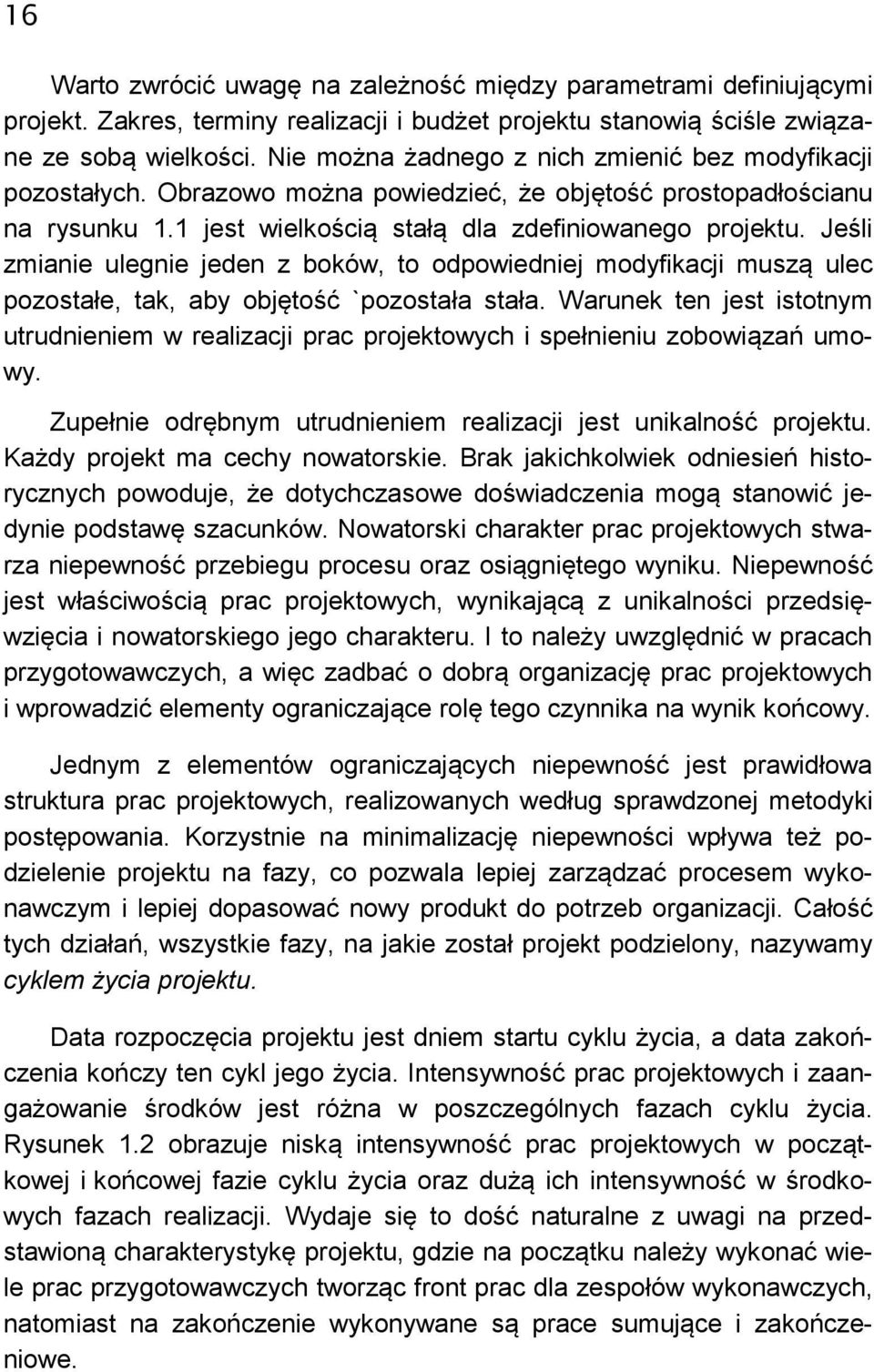 16

Warto zwrócić uwagę na zależność między parametrami definiującymi projekt. Zakres, terminy realizacji i budżet projektu stanowią ściśle związane ze sobą wielkości. Nie można żadnego z nich zmienić bez modyfikacji pozostałych. Obrazowo można powiedzieć, że objętość prostopadłościanu na rysunku 1.1 jest wielkością stałą dla zdefiniowanego projektu. Jeśli zmianie ulegnie jeden z boków, to odpowiedniej modyfikacji muszą ulec pozostałe, tak, aby objętość `pozostała stała. Warunek ten jest istotnym utrudnieniem w realizacji prac projektowych i spełnieniu zobowiązań umowy.

Zupełnie odrębnym utrudnieniem realizacji jest unikalność projektu. Każdy projekt ma cechy nowatorskie. Brak jakichkolwiek odniesień historycznych powoduje, że dotychczasowe doświadczenia mogą stanowić jedynie podstawę szacunków. Nowatorski charakter prac projektowych stwarza niepewność przebiegu procesu oraz osiągniętego wyniku. Niepewność jest właściwością prac projektowych, wynikającą z unikalności przedsięwzięcia i nowatorskiego jego charakteru. I to należy uwzględnić w pracach przygotowawczych, a więc zadbać o dobrą organizację prac projektowych i wprowadzić elementy ograniczające rolę tego czynnika na wynik końcowy.

Jednym z elementów ograniczających niepewność jest prawidłowa struktura prac projektowych, realizowanych według sprawdzonej metodyki postępowania. Korzystnie na minimalizację niepewności wpływa też podzielenie projektu na fazy, co pozwala lepiej zarządzać procesem wykonawczym i lepiej dopasować nowy produkt do potrzeb organizacji. Całość tych działań, wszystkie fazy, na jakie został projekt podzielony, nazywamy cyklem życia projektu.

Data rozpoczęcia projektu jest dniem startu cyklu życia, a data zakończenia kończy ten cykl jego życia. Intensywność prac projektowych i zaangażowanie środków jest różna w poszczególnych fazach cyklu życia. Rysunek 1.2 obrazuje niską intensywność prac projektowych w początkowej i końcowej fazie cyklu życia oraz dużą ich intensywność w środkowych fazach realizacji. Wydaje się to dość naturalne z uwagi na przedstawioną charakterystykę projektu, gdzie na początku należy wykonać wiele prac przygotowawczych tworząc front prac dla zespołów wykonawczych, natomiast na zakończenie wykonywane są prace sumujące i zakończeniowe.